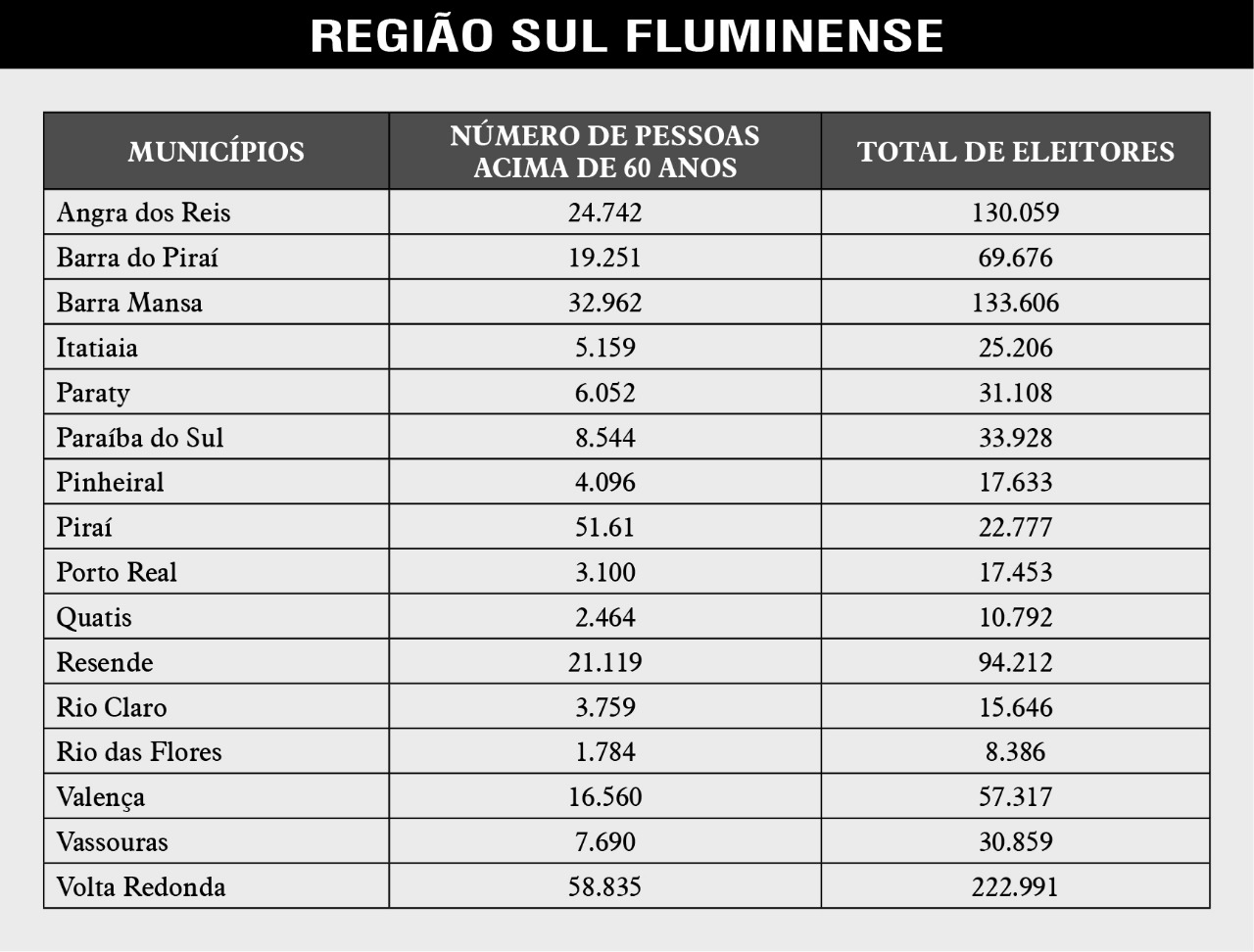 REGIÃO SUL FLUMINENSE

| MUNICÍPIOS | NÚMERO DE PESSOAS ACIMA DE 60 ANOS | TOTAL DE ELEITORES |
|---|---|---|
| Angra dos Reis | 24.742 | 130.059 |
| Barra do Piraí | 19.251 | 69.676 |
| Barra Mansa | 32.962 | 133.606 |
| Itatiaia | 5.159 | 25.206 |
| Paraty | 6.052 | 31.108 |
| Paraíba do Sul | 8.544 | 33.928 |
| Pinheiral | 4.096 | 17.633 |
| Piraí | 51.61 | 22.777 |
| Porto Real | 3.100 | 17.453 |
| Quatis | 2.464 | 10.792 |
| Resende | 21.119 | 94.212 |
| Rio Claro | 3.759 | 15.646 |
| Rio das Flores | 1.784 | 8.386 |
| Valença | 16.560 | 57.317 |
| Vassouras | 7.690 | 30.859 |
| Volta Redonda | 58.835 | 222.991 |